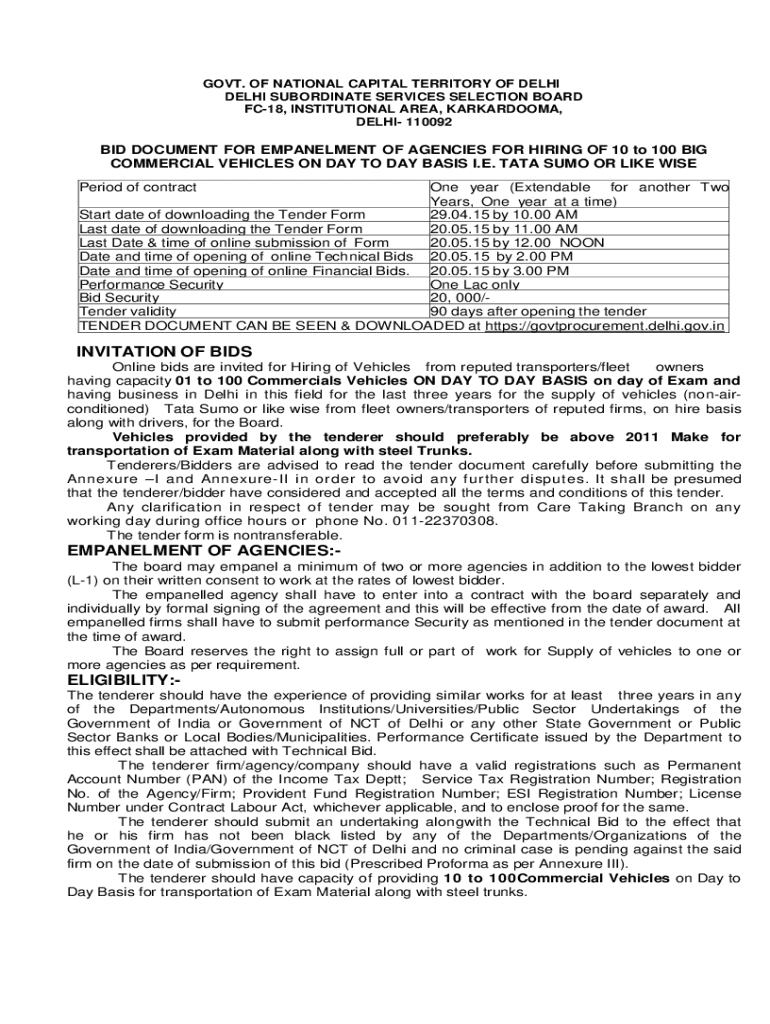 GOVT. OF NATIONAL CAPITAL TERRITORY OF DELHI
DELHI SUBORDINATE SERVICES SELECTION BOARD
FC-18, INSTITUTIONAL AREA, KARKARDOOMA,
DELHI- 110092

BID DOCUMENT FOR EMPANELMENT OF AGENCIES FOR HIRING OF 10 to 100 BIG COMMERCIAL VEHICLES ON DAY TO DAY BASIS I.E. TATA SUMO OR LIKE WISE

| Period of contract | One year (Extendable for another Two Years, One year at a time) |
|---|---|
| Start date of downloading the Tender Form | 29.04.15 by 10.00 AM |
| Last date of downloading the Tender Form | 20.05.15 by 11.00 AM |
| Last Date & time of online submission of Form | 20.05.15 by 12.00 NOON |
| Date and time of opening of online Technical Bids | 20.05.15 by 2.00 PM |
| Date and time of opening of online Financial Bids. | 20.05.15 by 3.00 PM |
| Performance Security | One Lac only |
| Bid Security | 20, 000/- |
| Tender validity | 90 days after opening the tender |
| TENDER DOCUMENT CAN BE SEEN & DOWNLOADED at https://govtprocurement.delhi.gov.in | |

INVITATION OF BIDS

Online bids are invited for Hiring of Vehicles from reputed transporters/fleet owners having capacity 01 to 100 Commercials Vehicles ON DAY TO DAY BASIS on day of Exam and having business in Delhi in this field for the last three years for the supply of vehicles (non-air-conditioned) Tata Sumo or like wise from fleet owners/transporters of reputed firms, on hire basis along with drivers, for the Board.

Vehicles provided by the tenderer should preferably be above 2011 Make for transportation of Exam Material along with steel Trunks.

Tenderers/Bidders are advised to read the tender document carefully before submitting the Annexure –I and Annexure-II in order to avoid any further disputes. It shall be presumed that the tenderer/bidder have considered and accepted all the terms and conditions of this tender.

Any clarification in respect of tender may be sought from Care Taking Branch on any working day during office hours or phone No. 011-22370308.

The tender form is nontransferable.

EMPANELMENT OF AGENCIES:-

The board may empanel a minimum of two or more agencies in addition to the lowest bidder (L-1) on their written consent to work at the rates of lowest bidder.

The empanelled agency shall have to enter into a contract with the board separately and individually by formal signing of the agreement and this will be effective from the date of award. All empanelled firms shall have to submit performance Security as mentioned in the tender document at the time of award.

The Board reserves the right to assign full or part of work for Supply of vehicles to one or more agencies as per requirement.

ELIGIBILITY:-

The tenderer should have the experience of providing similar works for at least three years in any of the Departments/Autonomous Institutions/Universities/Public Sector Undertakings of the Government of India or Government of NCT of Delhi or any other State Government or Public Sector Banks or Local Bodies/Municipalities. Performance Certificate issued by the Department to this effect shall be attached with Technical Bid.

The tenderer firm/agency/company should have a valid registrations such as Permanent Account Number (PAN) of the Income Tax Deptt; Service Tax Registration Number; Registration No. of the Agency/Firm; Provident Fund Registration Number; ESI Registration Number; License Number under Contract Labour Act, whichever applicable, and to enclose proof for the same.

The tenderer should submit an undertaking alongwith the Technical Bid to the effect that he or his firm has not been black listed by any of the Departments/Organizations of the Government of India/Government of NCT of Delhi and no criminal case is pending against the said firm on the date of submission of this bid (Prescribed Proforma as per Annexure III).

The tenderer should have capacity of providing 10 to 100Commercial Vehicles on Day to Day Basis for transportation of Exam Material along with steel trunks.